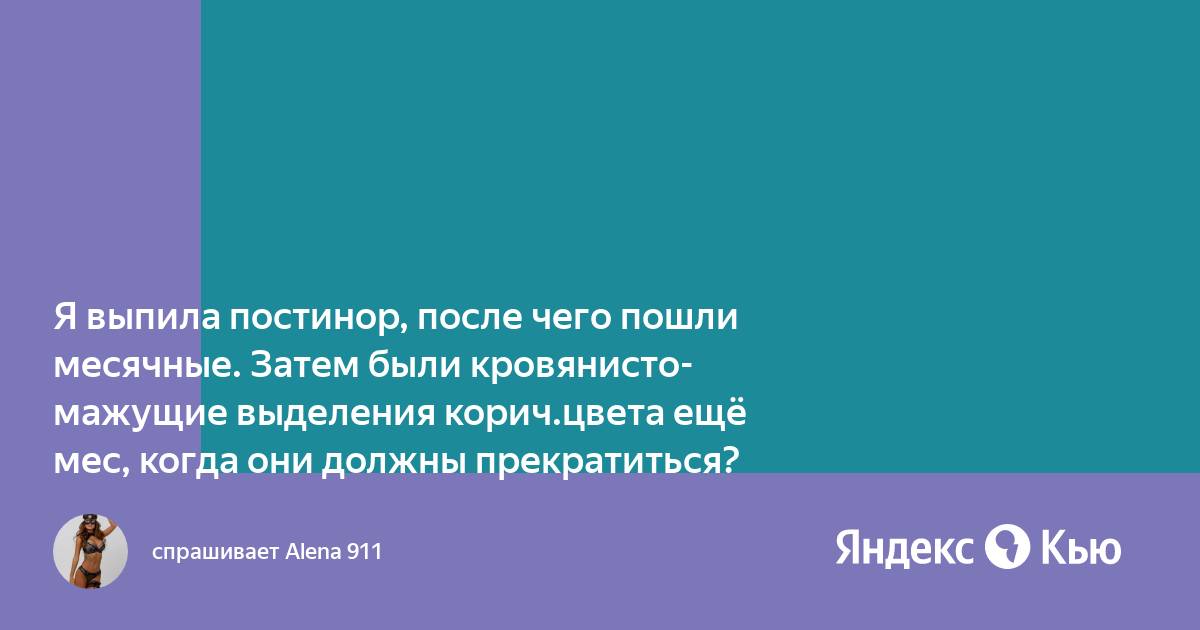 Я выпила постинор, после чего пошли месячные. Затем были кровянисто-мажущие выделения корич.цвета ещё мес, когда они должны прекратиться?

спрашивает Alena 911

Яндекс Кью